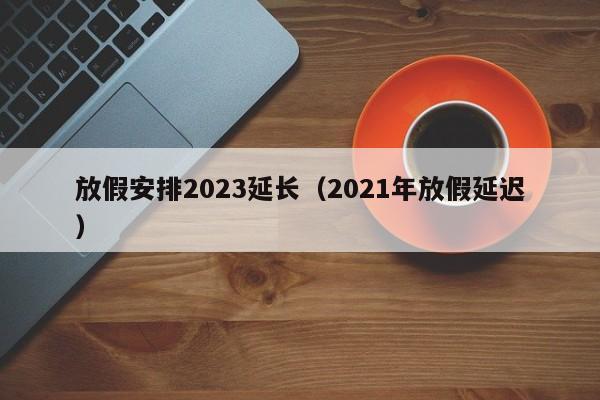 放假安排2023延长（2021年放假延迟）